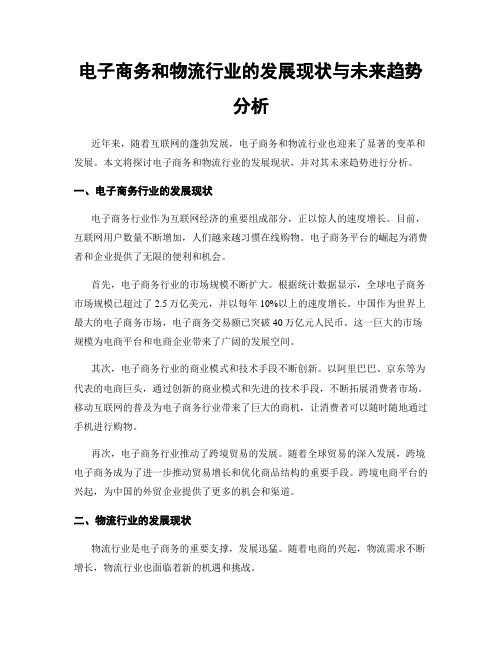 电子商务和物流行业的发展现状与未来趋势分析

近年来，随着互联网的蓬勃发展，电子商务和物流行业也迎来了显著的变革和发展。本文将探讨电子商务和物流行业的发展现状，并对其未来趋势进行分析。

一、电子商务行业的发展现状

电子商务行业作为互联网经济的重要组成部分，正以惊人的速度增长。目前，互联网用户数量不断增加，人们越来越习惯在线购物。电子商务平台的崛起为消费者和企业提供了无限的便利和机会。

首先，电子商务行业的市场规模不断扩大。根据统计数据显示，全球电子商务市场规模已超过了 2.5 万亿美元，并以每年 10%以上的速度增长。中国作为世界上最大的电子商务市场，电子商务交易额已突破 40 万亿元人民币。这一巨大的市场规模为电商平台和电商企业带来了广阔的发展空间。

其次，电子商务行业的商业模式和技术手段不断创新。以阿里巴巴、京东等为代表的电商巨头，通过创新的商业模式和先进的技术手段，不断拓展消费者市场。移动互联网的普及为电子商务行业带来了巨大的商机，让消费者可以随时随地通过手机进行购物。

再次，电子商务行业推动了跨境贸易的发展。随着全球贸易的深入发展，跨境电子商务成为了进一步推动贸易增长和优化商品结构的重要手段。跨境电商平台的兴起，为中国的外贸企业提供了更多的机会和渠道。

二、物流行业的发展现状

物流行业是电子商务的重要支撑，发展迅猛。随着电商的兴起，物流需求不断增长，物流行业也面临着新的机遇和挑战。